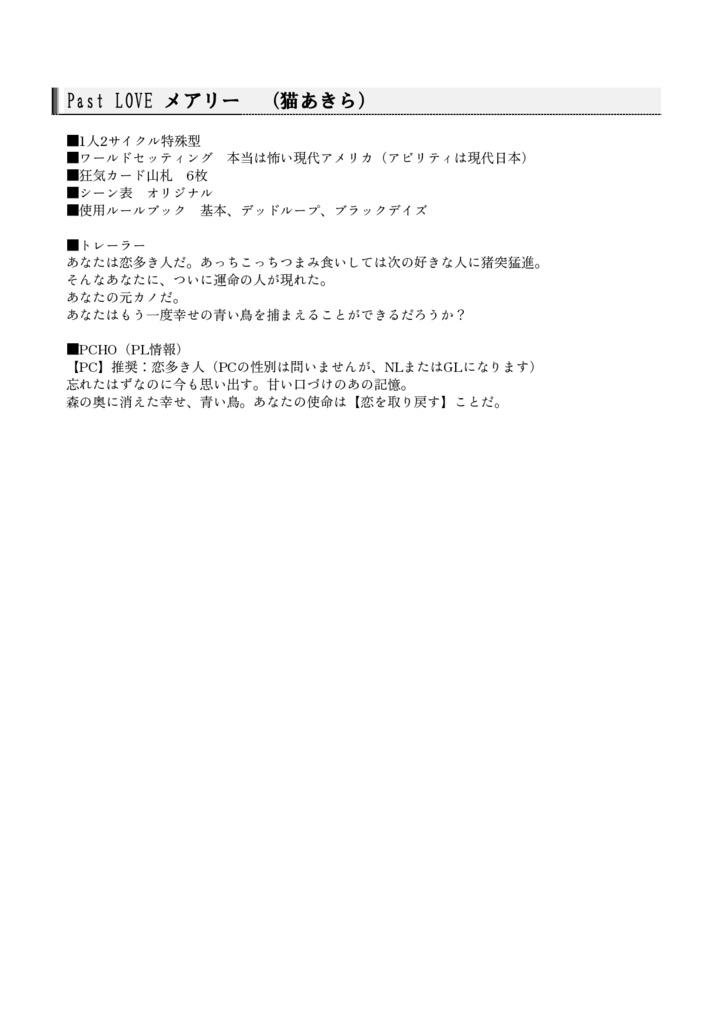 Past LOVE メアリー　（猫あきら）

■1人2サイクル特殊型
■ワールドセッティング　本当は怖い現代アメリカ（アビリティは現代日本）
■狂気カード山札　6枚
■シーン表　オリジナル
■使用ルールブック　基本、デッドループ、ブラックデイズ

■トレーラー
あなたは恋多き人だ。あっちこっちつまみ食いしては次の好きな人に猪突猛進。
そんなあなたに、ついに運命の人が現れた。
あなたの元カノだ。
あなたはもう一度幸せの青い鳥を捕まえることができるだろうか？

■PCHO（PL情報）
【PC】推奨：恋多き人（PCの性別は問いませんが、NLまたはGLになります）
忘れたはずなのに今も思い出す。甘い口づけのあの記憶。
森の奥に消えた幸せ、青い鳥。あなたの使命は【恋を取り戻す】ことだ。